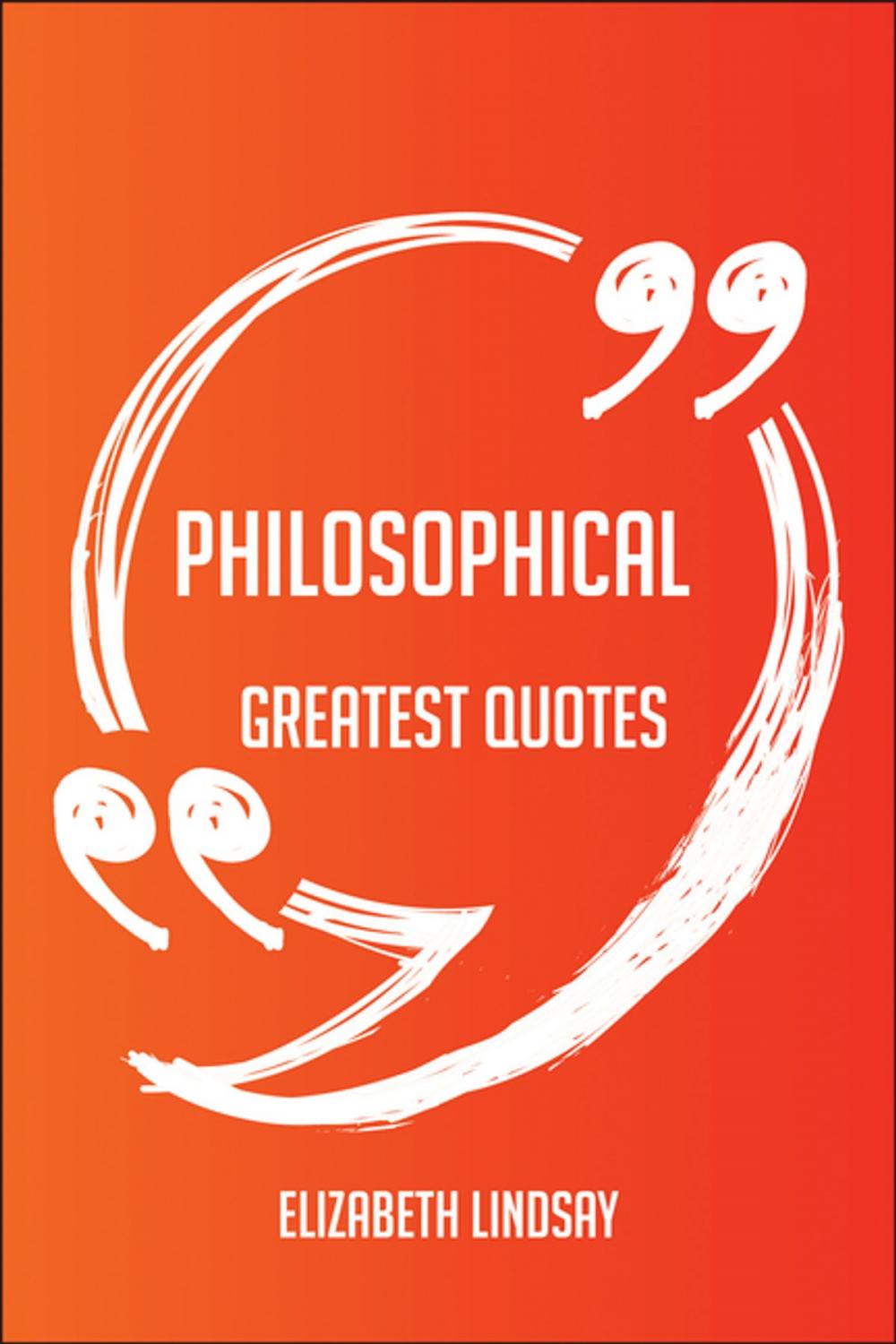 PHILOSOPHICAL

GREATEST QUOTES

ELIZABETH LINDSAY